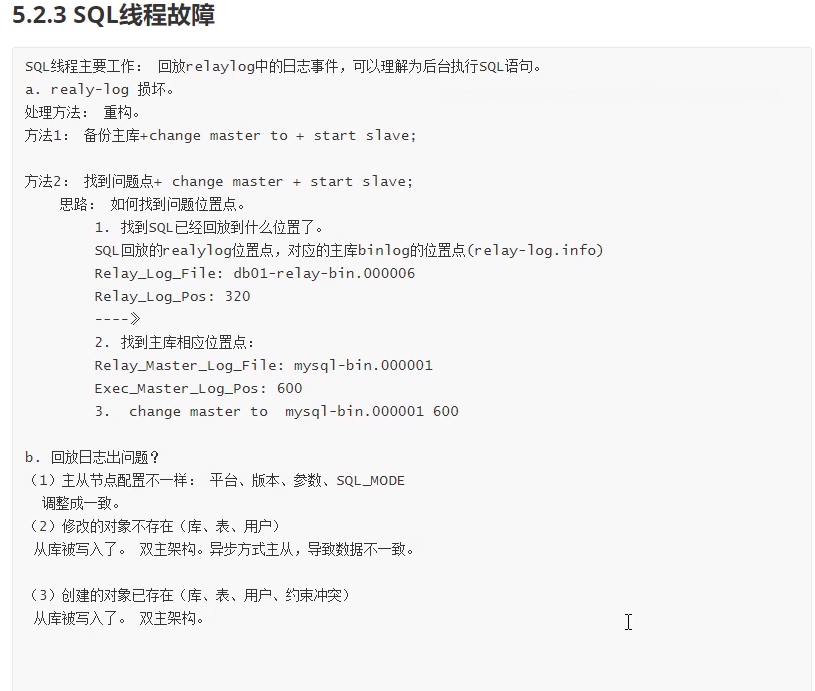 5.2.3 SQL线程故障

SQL线程主要工作： 回放relaylog中的日志事件，可以理解为后台执行SQL语句。
a. realy-log 损坏。
处理方法： 重构。
方法1： 备份主库+change master to + start slave;

方法2： 找到问题点+ change master + start slave;
思路： 如何找到问题位置点。
1. 找到SQL已经回放到什么位置了。
SQL回放的realylog位置点，对应的主库binlog的位置点(relay-log.info)
Relay_Log_File: db01-relay-bin.000006
Relay_Log_Pos: 320
----》
2. 找到主库相应位置点：
Relay_Master_Log_File: mysql-bin.000001
Exec_Master_Log_Pos: 600
3. change master to mysql-bin.000001 600

b. 回放日志出问题？
（1）主从节点配置不一样： 平台、版本、参数、SQL_MODE
调整成一致。
（2）修改的对象不存在（库、表、用户）
从库被写入了。 双主架构。异步方式主从，导致数据不一致。

（3）创建的对象已存在（库、表、用户、约束冲突）
从库被写入了。 双主架构。